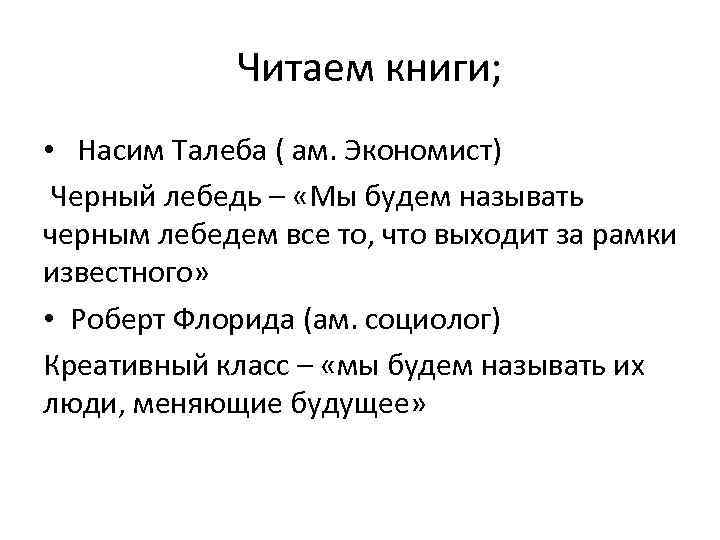 Читаем книги;

• Насим Талеба ( ам. Экономист)

Черный лебедь – «Мы будем называть черным лебедем все то, что выходит за рамки известного»

• Роберт Флорида (ам. социолог)

Креативный класс – «мы будем называть их люди, меняющие будущее»